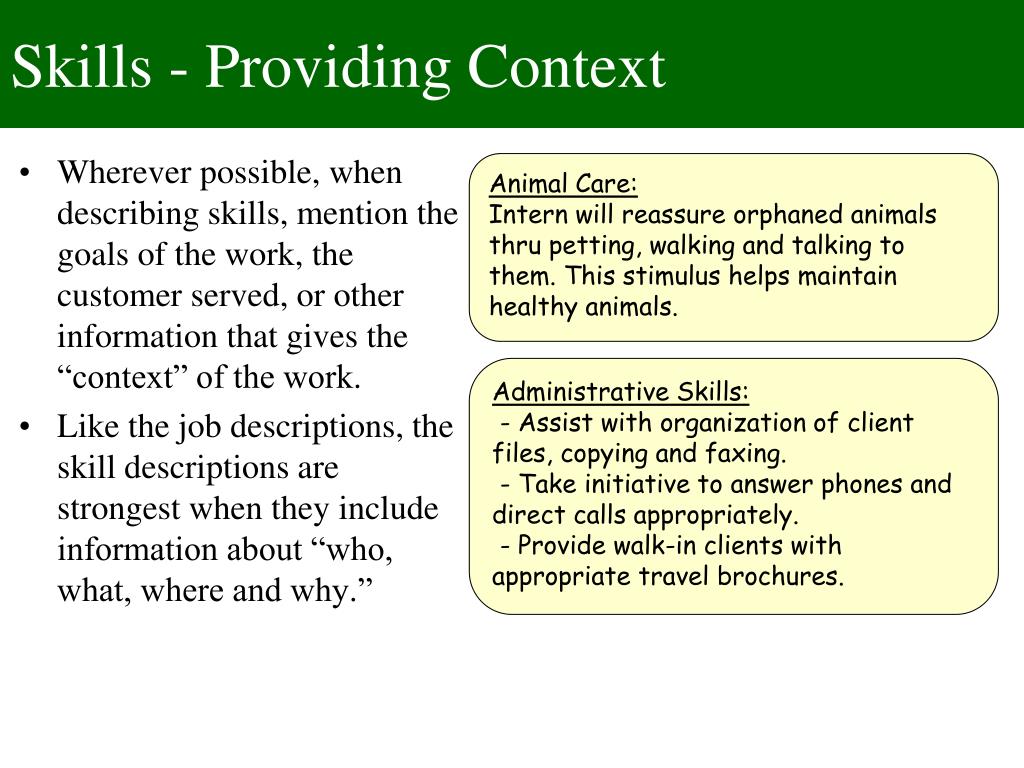 Skills - Providing Context

• Wherever possible, when describing skills, mention the goals of the work, the customer served, or other information that gives the “context” of the work.

• Like the job descriptions, the skill descriptions are strongest when they include information about “who, what, where and why.”

Animal Care:
Intern will reassure orphaned animals thru petting, walking and talking to them. This stimulus helps maintain healthy animals.

Administrative Skills:
- Assist with organization of client files, copying and faxing.
- Take initiative to answer phones and direct calls appropriately.
- Provide walk-in clients with appropriate travel brochures.